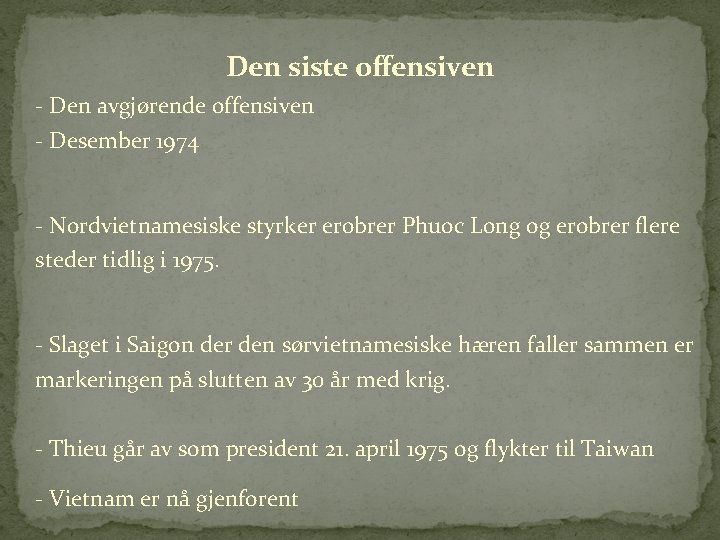 Den siste offensiven

- Den avgjørende offensiven
- Desember 1974

- Nordvietnamesiske styrker erobrer Phuoc Long og erobrer flere steder tidlig i 1975.

- Slaget i Saigon der den sørvietnamesiske hæren faller sammen er markeringen på slutten av 30 år med krig.

- Thieu går av som president 21. april 1975 og flykter til Taiwan

- Vietnam er nå gjenforent